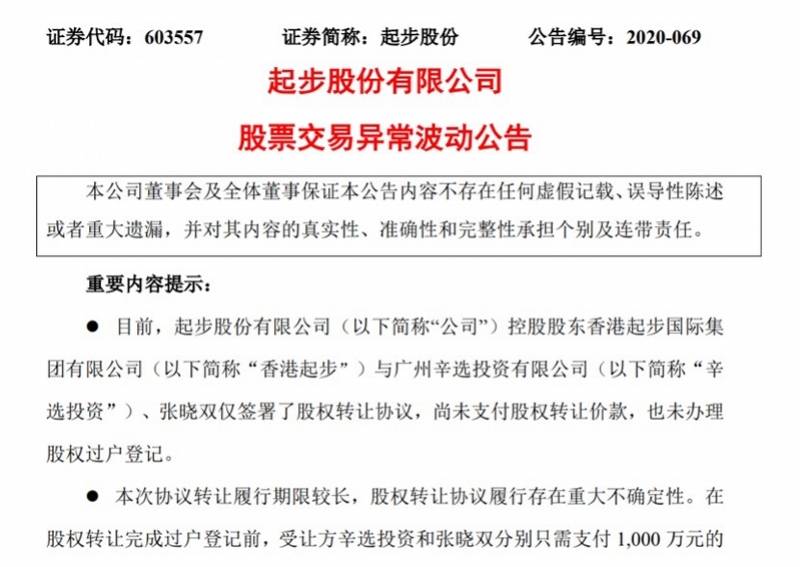 证券代码：603557　　证券简称：起步股份　　公告编号：2020-069

起步股份有限公司

股票交易异常波动公告

本公司董事会及全体董事保证本公告内容不存在任何虚假记载、误导性陈述或者重大遗漏，并对其内容的真实性、准确性和完整性承担个别及连带责任。

重要内容提示：

● 目前，起步股份有限公司（以下简称“公司”）控股股东香港起步国际集团有限公司（以下简称“香港起步”）与广州辛选投资有限公司（以下简称“辛选投资”）、张晓双仅签署了股权转让协议，尚未支付股权转让价款，也未办理股权过户登记。

● 本次协议转让履行期限较长，股权转让协议履行存在重大不确定性。在股权转让完成过户登记前，受让方辛选投资和张晓双分别只需支付 1,000 万元的